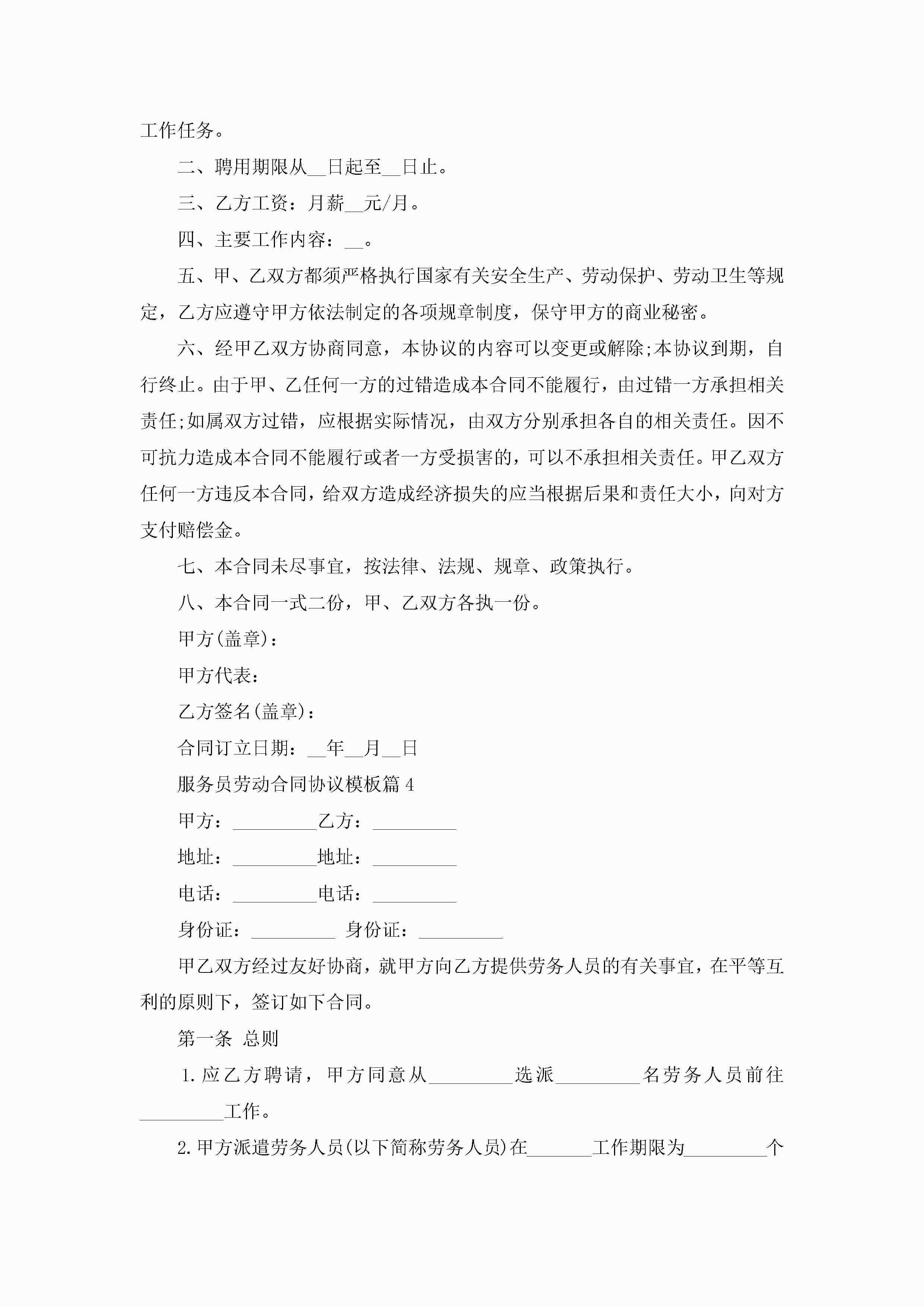 工作任务。

二、聘用期限从__日起至__日止。

三、乙方工资：月薪__元/月。

四、主要工作内容：__。

五、甲、乙双方都须严格执行国家有关安全生产、劳动保护、劳动卫生等规定，乙方应遵守甲方依法制定的各项规章制度，保守甲方的商业秘密。

六、经甲乙双方协商同意，本协议的内容可以变更或解除;本协议到期，自行终止。由于甲、乙任何一方的过错造成本合同不能履行，由过错一方承担相关责任;如属双方过错，应根据实际情况，由双方分别承担各自的相关责任。因不可抗力造成本合同不能履行或者一方受损害的，可以不承担相关责任。甲乙双方任何一方违反本合同，给双方造成经济损失的应当根据后果和责任大小，向对方支付赔偿金。

七、本合同未尽事宜，按法律、法规、规章、政策执行。

八、本合同一式二份，甲、乙双方各执一份。

甲方(盖章)：

甲方代表：

乙方签名(盖章)：

合同订立日期：__年__月__日

服务员劳动合同协议模板篇4

甲方：_________乙方：_________

地址：_________地址：_________

电话：_________电话：_________

身份证：_________ 身份证：_________

甲乙双方经过友好协商，就甲方向乙方提供劳务人员的有关事宜，在平等互利的原则下，签订如下合同。

第一条 总则

1.应乙方聘请，甲方同意从_________选派_________名劳务人员前往_________工作。

2.甲方派遣劳务人员(以下简称劳务人员)在_______工作期限为_________个